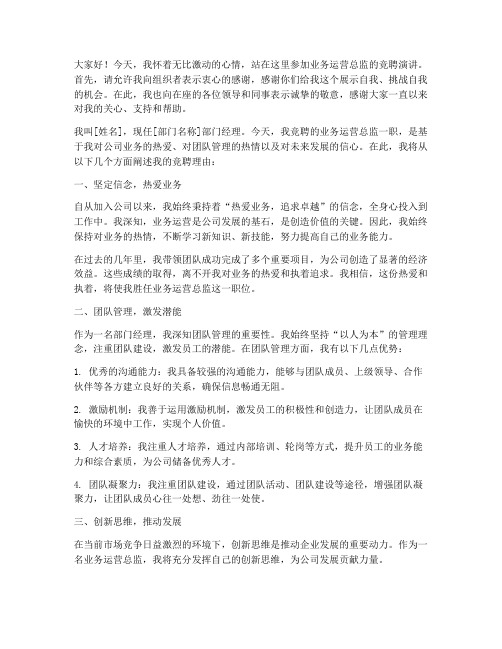 大家好！今天，我怀着无比激动的心情，站在这里参加业务运营总监的竞聘演讲。首先，请允许我向组织者表示衷心的感谢，感谢你们给我这个展示自我、挑战自我的机会。在此，我也向在座的各位领导和同事表示诚挚的敬意，感谢大家一直以来对我的关心、支持和帮助。

我叫[姓名]，现任[部门名称]部门经理。今天，我竞聘的业务运营总监一职，是基于我对公司业务的热爱、对团队管理的热情以及对未来发展的信心。在此，我将从以下几个方面阐述我的竞聘理由：

一、坚定信念，热爱业务

自从加入公司以来，我始终秉持着“热爱业务，追求卓越”的信念，全身心投入到工作中。我深知，业务运营是公司发展的基石，是创造价值的关键。因此，我始终保持对业务的热情，不断学习新知识、新技能，努力提高自己的业务能力。

在过去的几年里，我带领团队成功完成了多个重要项目，为公司创造了显著的经济效益。这些成绩的取得，离不开我对业务的热爱和执着追求。我相信，这份热爱和执着，将使我胜任业务运营总监这一职位。

二、团队管理，激发潜能

作为一名部门经理，我深知团队管理的重要性。我始终坚持“以人为本”的管理理念，注重团队建设，激发员工的潜能。在团队管理方面，我有以下几点优势：

1. 优秀的沟通能力：我具备较强的沟通能力，能够与团队成员、上级领导、合作伙伴等各方建立良好的关系，确保信息畅通无阻。

2. 激励机制：我善于运用激励机制，激发员工的积极性和创造力，让团队成员在愉快的环境中工作，实现个人价值。

3. 人才培养：我注重人才培养，通过内部培训、轮岗等方式，提升员工的业务能力和综合素质，为公司储备优秀人才。

4. 团队凝聚力：我注重团队建设，通过团队活动、团队建设等途径，增强团队凝聚力，让团队成员心往一处想、劲往一处使。

三、创新思维，推动发展

在当前市场竞争日益激烈的环境下，创新思维是推动企业发展的重要动力。作为一名业务运营总监，我将充分发挥自己的创新思维，为公司发展贡献力量。